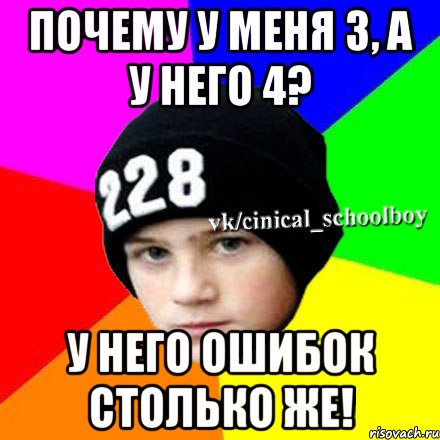 ПОЧЕМУ У МЕНЯ 3, А У НЕГО 4?

228

vk/cinical_schoolboy

У НЕГО ОШИБОК СТОЛЬКО ЖЕ!

risovach.ru